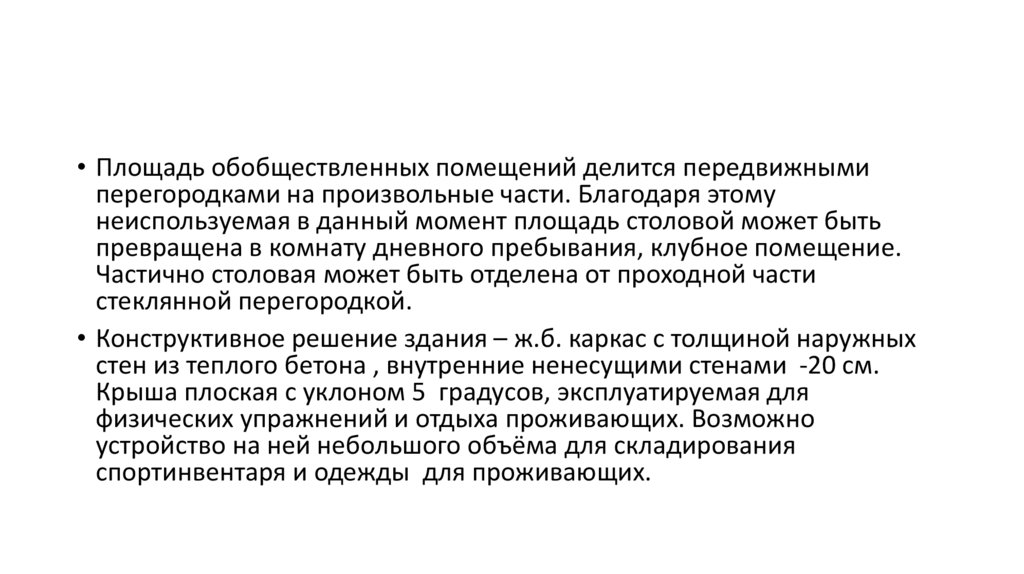 • Площадь обобществленных помещений делится передвижными перегородками на произвольные части. Благодаря этому неиспользуемая в данный момент площадь столовой может быть превращена в комнату дневного пребывания, клубное помещение. Частично столовая может быть отделена от проходной части стеклянной перегородкой.

• Конструктивное решение здания – ж.б. каркас с толщиной наружных стен из теплого бетона , внутренние ненесущими стенами -20 см. Крыша плоская с уклоном 5 градусов, эксплуатируемая для физических упражнений и отдыха проживающих. Возможно устройство на ней небольшого объёма для складирования спортинвентаря и одежды для проживающих.